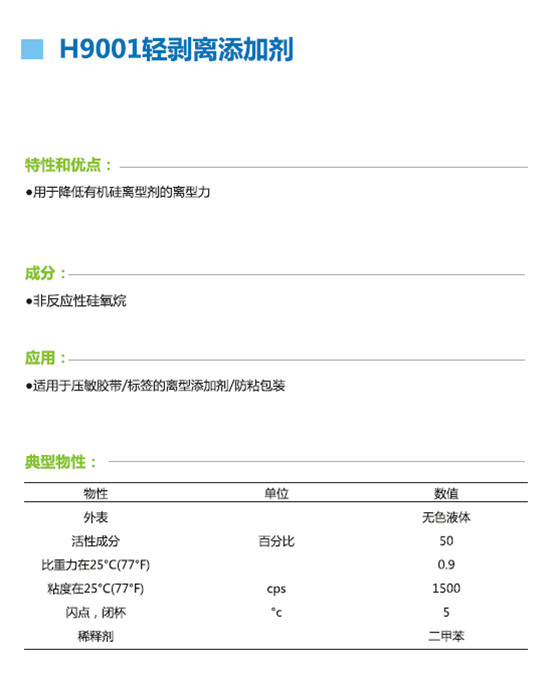 H9001轻剥离添加剂

特性和优点：

●用于降低有机硅离型剂的离型力

成分：

●非反应性硅氧烷

应用：

●适用于压敏胶带/标签的离型添加剂/防粘包装

典型物性：

| 物性 | 单位 | 数值 |
|---|---|---|
| 外表 | | 无色液体 |
| 活性成分 | 百分比 | 50 |
| 比重力在25°C(77°F) | | 0.9 |
| 粘度在25°C(77°F) | cps | 1500 |
| 闪点，闭杯 | °c | 5 |
| 稀释剂 | | 二甲苯 |